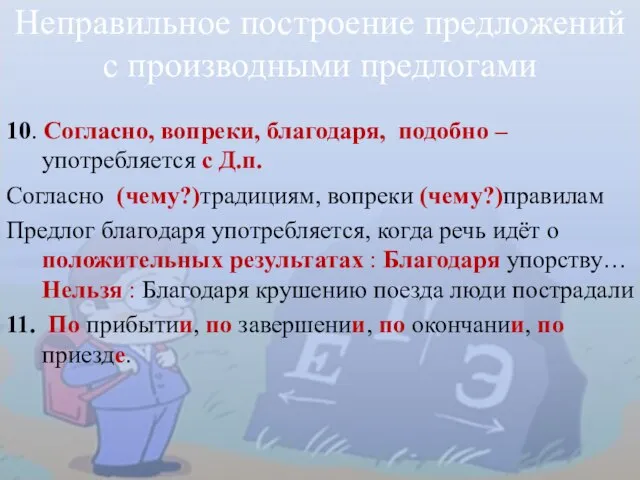 Неправильное построение предложений с производными предлогами

10. Согласно, вопреки, благодаря, подобно – употребляется с Д.п.

Согласно (чему?)традициям, вопреки (чему?)правилам

Предлог благодаря употребляется, когда речь идёт о положительных результатах : Благодаря упорству… Нельзя : Благодаря крушению поезда люди пострадали

11. По прибытии, по завершении, по окончании, по приезде.

Е Г Э